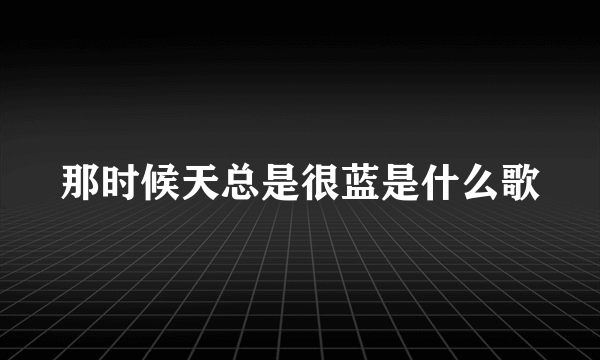 那时候天总是很蓝是什么歌